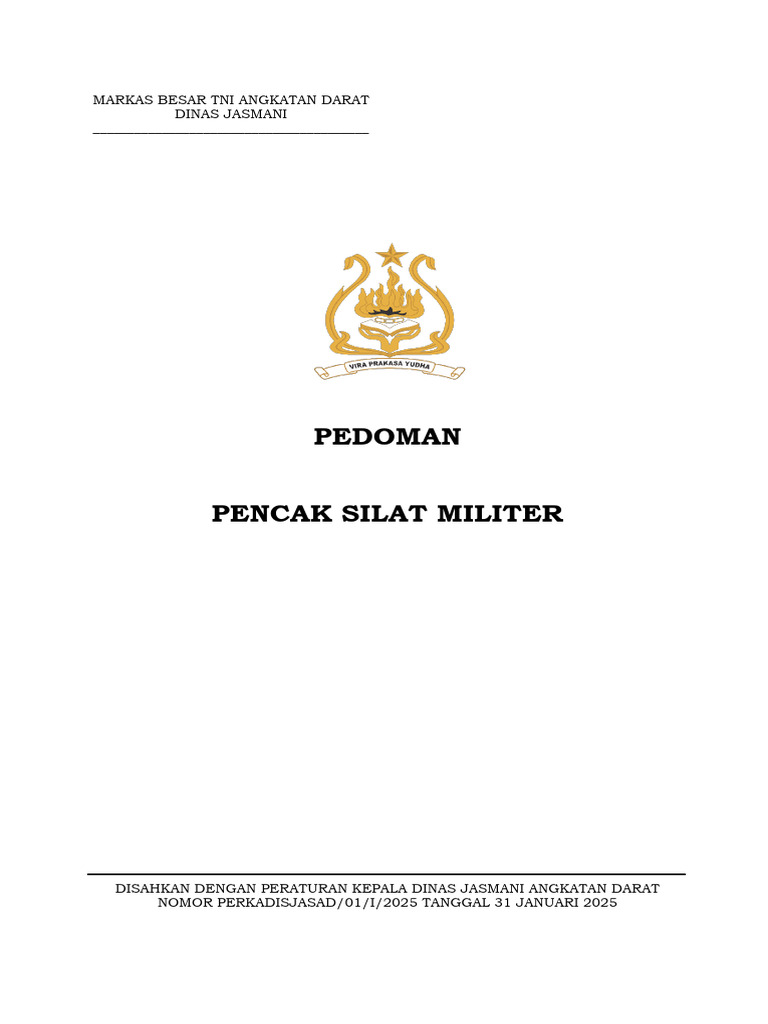 MARKAS BESAR TNI ANGKATAN DARAT
DINAS JASMANI

VIRA PRAKASA YUDHA

PEDOMAN

PENCAK SILAT MILITER

DISAHKAN DENGAN PERATURAN KEPALA DINAS JASMANI ANGKATAN DARAT
NOMOR PERKADISJASAD/01/I/2025 TANGGAL 31 JANUARI 2025